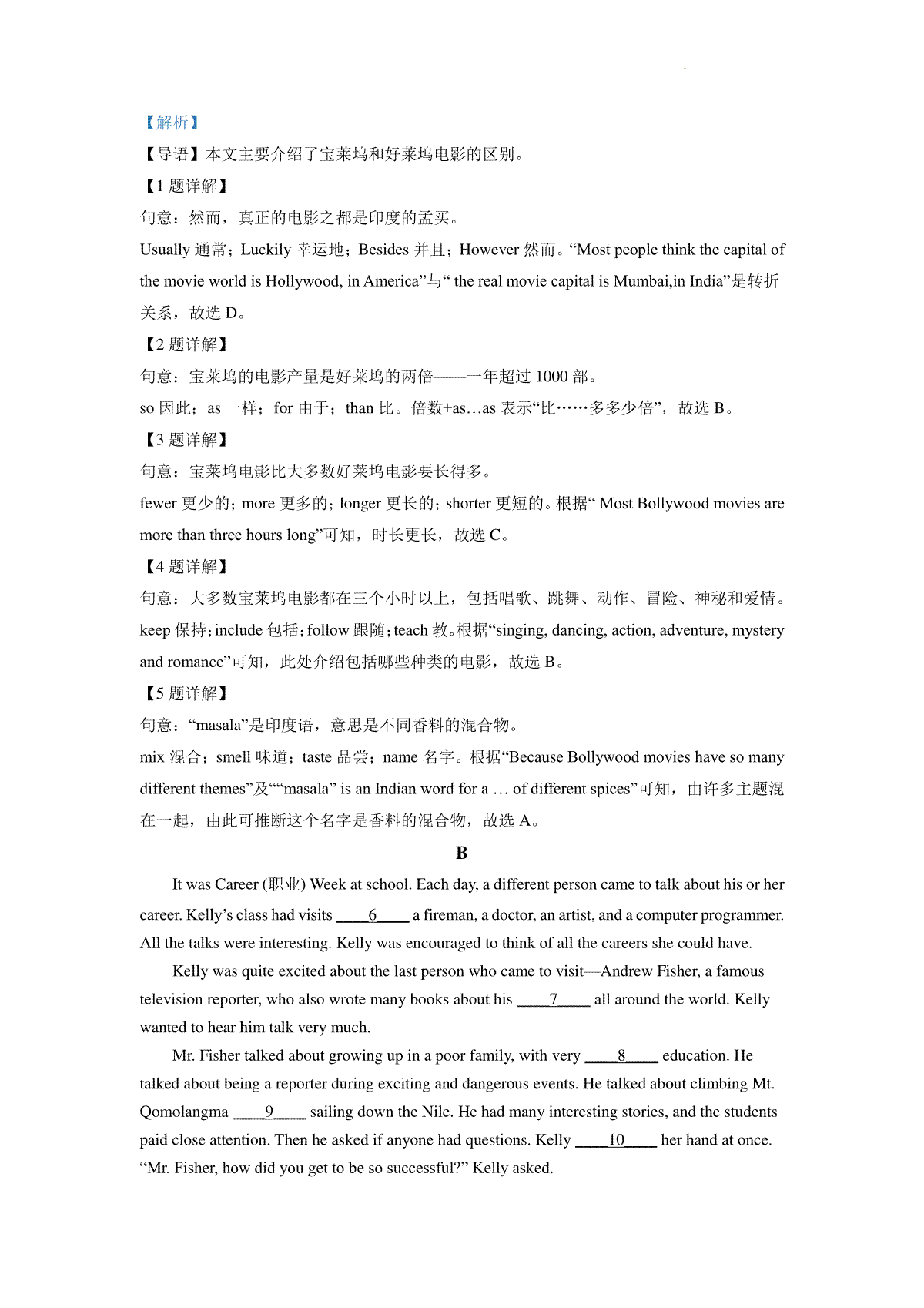 【解析】

【导语】本文主要介绍了宝莱坞和好莱坞电影的区别。

【1 题详解】

句意：然而，真正的电影之都是印度的孟买。

Usually 通常；Luckily 幸运地；Besides 并且；However 然而。“Most people think the capital of the movie world is Hollywood, in America”与“ the real movie capital is Mumbai,in India”是转折关系，故选 D。

【2 题详解】

句意：宝莱坞的电影产量是好莱坞的两倍——一年超过 1000 部。

so 因此；as 一样；for 由于；than 比。倍数+as…as 表示“比……多多少倍”，故选 B。

【3 题详解】

句意：宝莱坞电影比大多数好莱坞电影要长得多。

fewer 更少的；more 更多的；longer 更长的；shorter 更短的。根据“ Most Bollywood movies are more than three hours long”可知，时长更长，故选 C。

【4 题详解】

句意：大多数宝莱坞电影都在三个小时以上，包括唱歌、跳舞、动作、冒险、神秘和爱情。

keep 保持；include 包括；follow 跟随；teach 教。根据“singing, dancing, action, adventure, mystery and romance”可知，此处介绍包括哪些种类的电影，故选 B。

【5 题详解】

句意：“masala”是印度语，意思是不同香料的混合物。

mix 混合；smell 味道；taste 品尝；name 名字。根据“Because Bollywood movies have so many different themes”及““masala” is an Indian word for a … of different spices”可知，由许多主题混在一起，由此可推断这个名字是香料的混合物，故选 A。

B

It was Career (职业) Week at school. Each day, a different person came to talk about his or her career. Kelly’s class had visits ____6____ a fireman, a doctor, an artist, and a computer programmer. All the talks were interesting. Kelly was encouraged to think of all the careers she could have.

Kelly was quite excited about the last person who came to visit—Andrew Fisher, a famous television reporter, who also wrote many books about his ____7____ all around the world. Kelly wanted to hear him talk very much.

Mr. Fisher talked about growing up in a poor family, with very ____8____ education. He talked about being a reporter during exciting and dangerous events. He talked about climbing Mt. Qomolangma ____9____ sailing down the Nile. He had many interesting stories, and the students paid close attention. Then he asked if anyone had questions. Kelly ____10____ her hand at once. “Mr. Fisher, how did you get to be so successful?” Kelly asked.